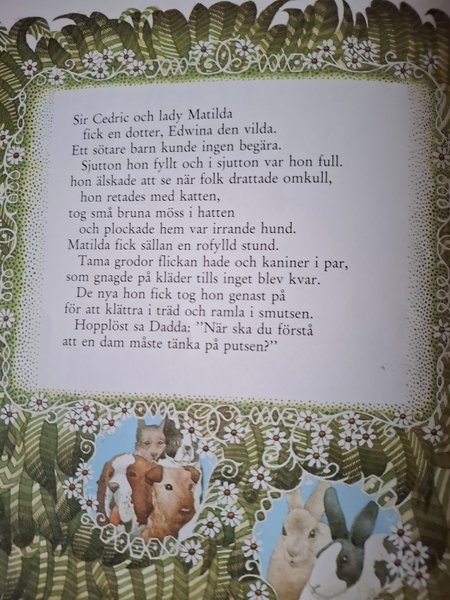 Sir Cedric och lady Matilda
fick en dotter, Edwina den vilda.
Ett sötare barn kunde ingen begära.
Sjutton hon fyllt och i sjutton var hon full.
hon älskade att se när folk drattade omkull,
hon retades med katten,
tog små bruna möss i hatten
och plockade hem var irrande hund.
Matilda fick sällan en rofylld stund.
Tama grodor flickan hade och kaniner i par,
som gnagde på kläder tills inget blev kvar.
De nya hon fick tog hon genast på
för att klättra i träd och ramla i smutsen.
Hopplöst sa Dadda: "När ska du förstå
att en dam måste tänka på putsen?"